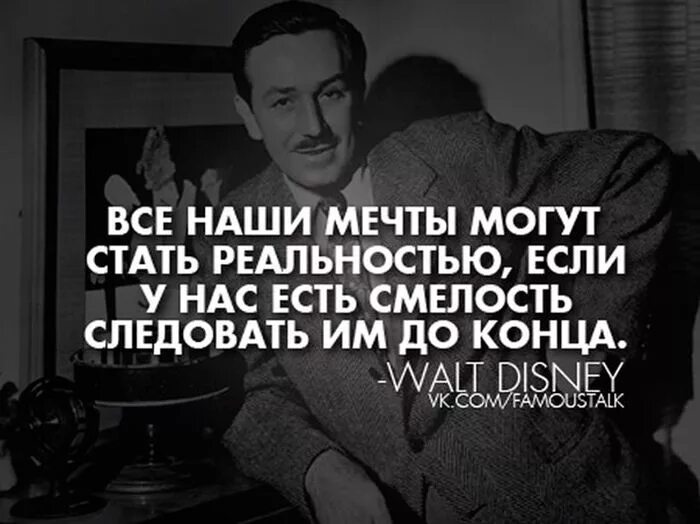 ВСЕ НАШИ МЕЧТЫ МОГУТ СТАТЬ РЕАЛЬНОСТЬЮ, ЕСЛИ У НАС ЕСТЬ СМЕЛОСТЬ СЛЕДОВАТЬ ИМ ДО КОНЦА.

-WALT DISNEY
VK.COM/FAMOUSTALK